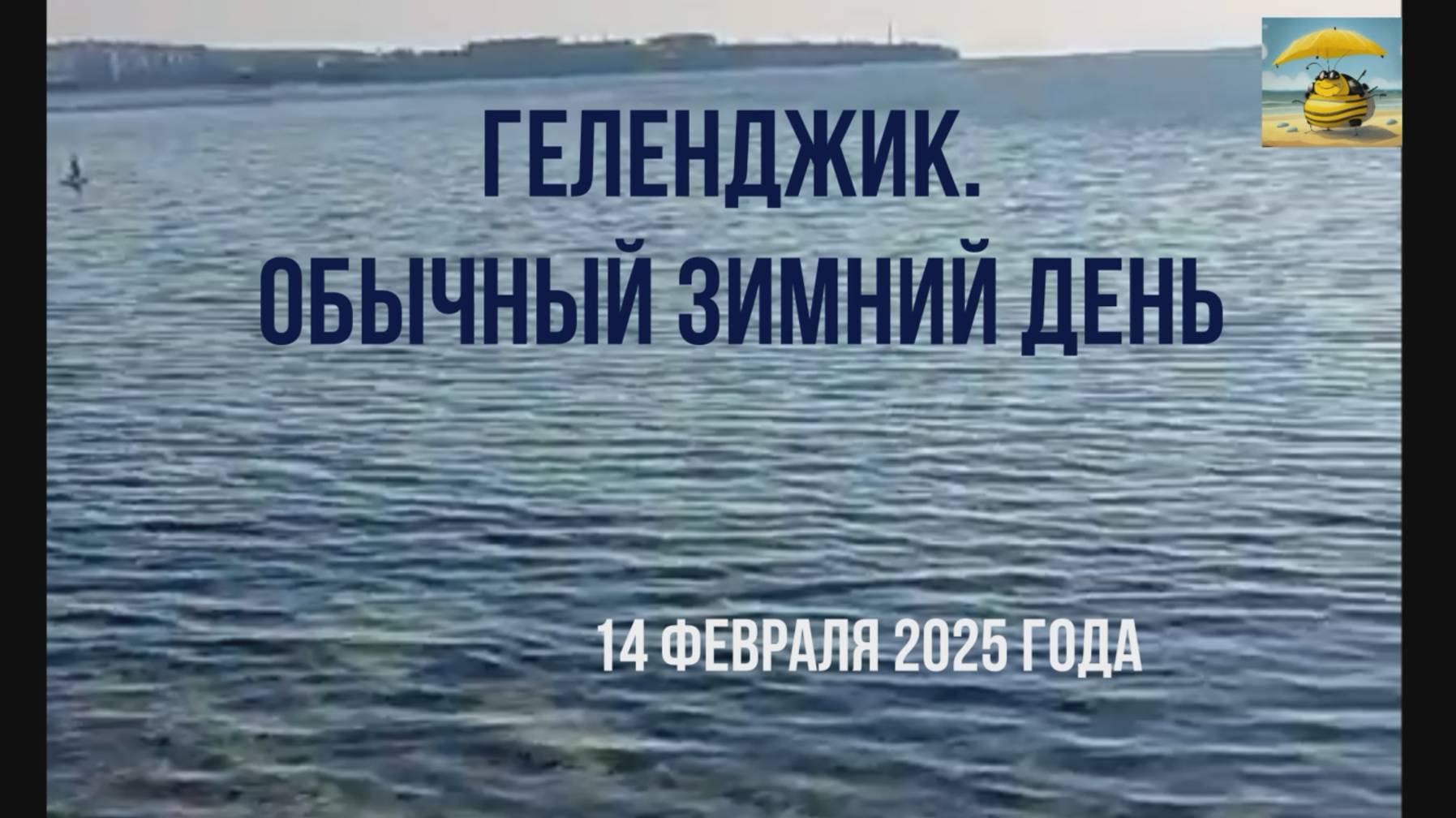 ГЕЛЕНДЖИК.
ОБЫЧНЫЙ ЗИМНИЙ ДЕНЬ

14 ФЕВРАЛЯ 2025 ГОДА